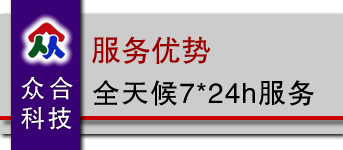 众合
科技

服务优势

全天候7*24h服务